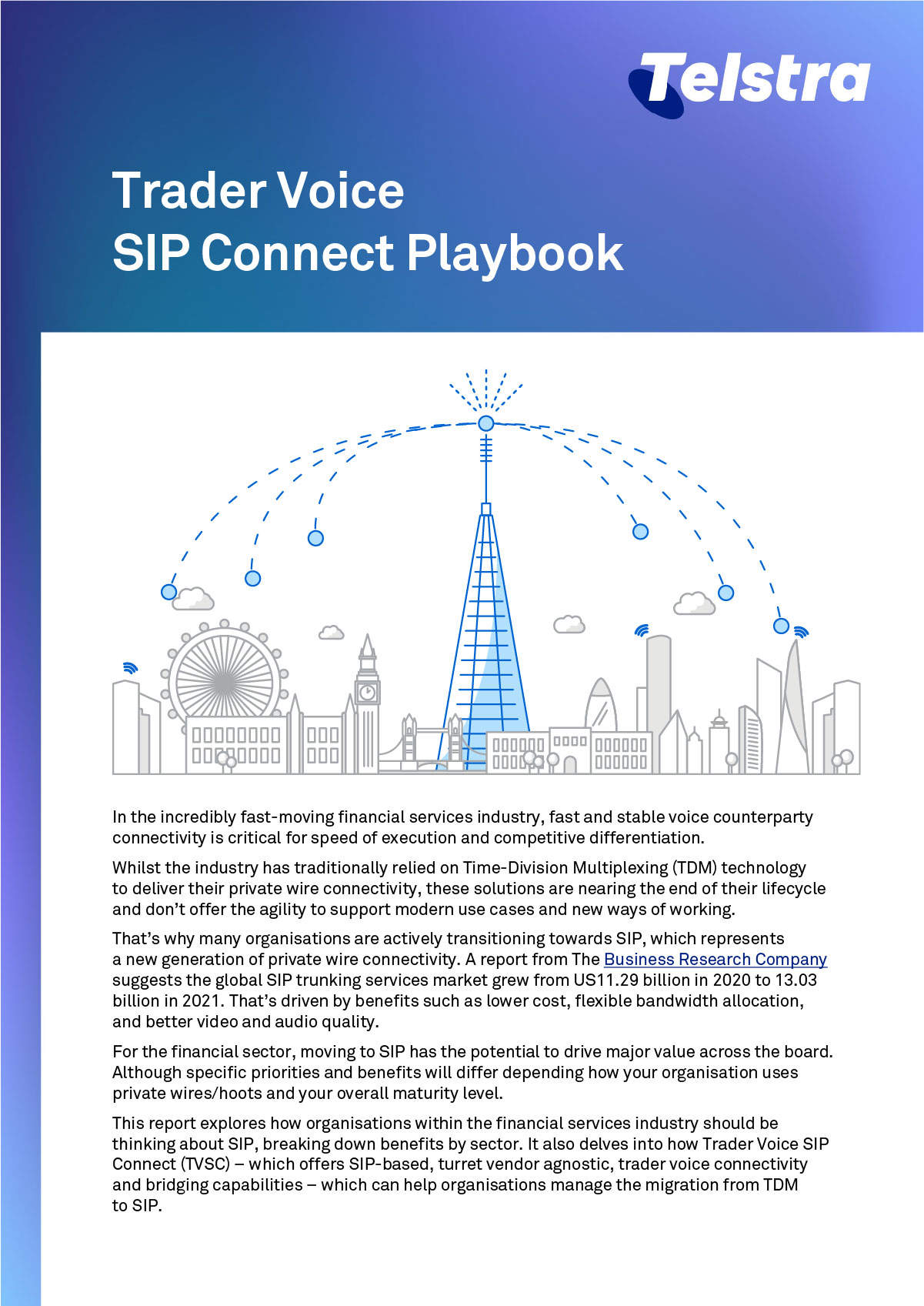 Telstra

Trader Voice
SIP Connect Playbook

In the incredibly fast-moving financial services industry, fast and stable voice counterparty connectivity is critical for speed of execution and competitive differentiation.

Whilst the industry has traditionally relied on Time-Division Multiplexing (TDM) technology to deliver their private wire connectivity, these solutions are nearing the end of their lifecycle and don't offer the agility to support modern use cases and new ways of working.

That's why many organisations are actively transitioning towards SIP, which represents a new generation of private wire connectivity. A report from The Business Research Company suggests the global SIP trunking services market grew from US11.29 billion in 2020 to 13.03 billion in 2021. That's driven by benefits such as lower cost, flexible bandwidth allocation, and better video and audio quality.

For the financial sector, moving to SIP has the potential to drive major value across the board. Although specific priorities and benefits will differ depending how your organisation uses private wires/hoots and your overall maturity level.

This report explores how organisations within the financial services industry should be thinking about SIP, breaking down benefits by sector. It also delves into how Trader Voice SIP Connect (TVSC) – which offers SIP-based, turret vendor agnostic, trader voice connectivity and bridging capabilities – which can help organisations manage the migration from TDM to SIP.